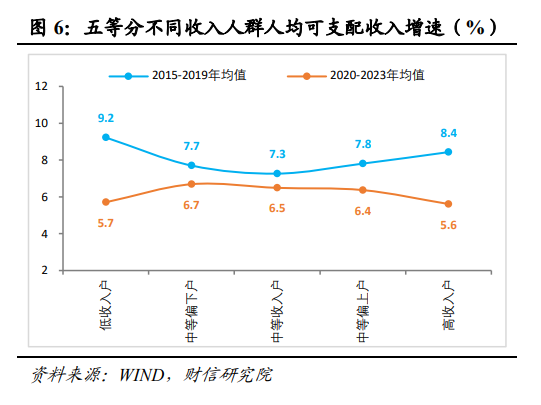 图 6：五等分不同收入人群人均可支配收入增速（%）

2015-2019年均值
2020-2023年均值

12
10
8
6
4
2

9.2
7.7
7.3
7.8
8.4

5.7
6.7
6.5
6.4
5.6

低收入户
中等偏下户
中等收入户
中等偏上户
高收入户

资料来源：WIND，财信研究院